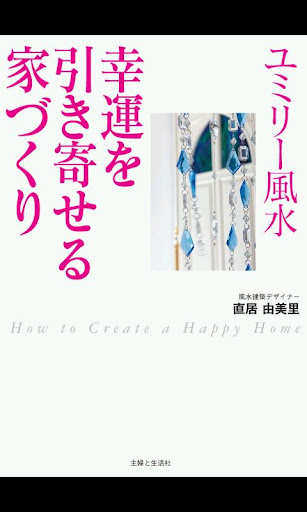 ユミリー風水

幸運を引き寄せる家づくり

風水建築デザイナー
直居 由美里

How to Create a Happy Home

主婦と生活社